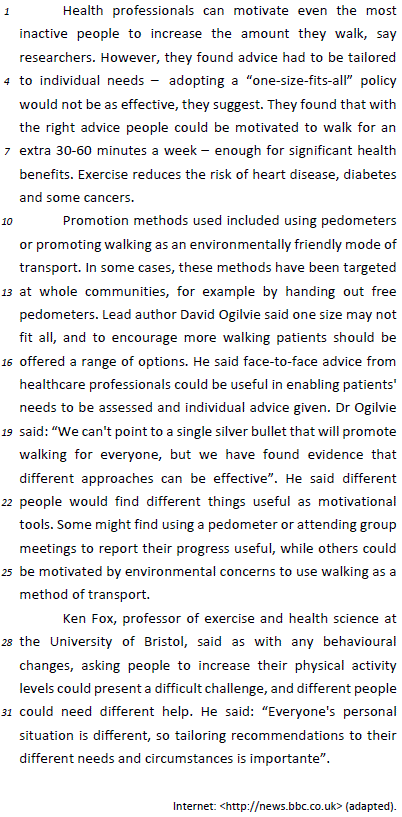 1 Health professionals can motivate even the most inactive people to increase the amount they walk, say researchers. However, they found advice had to be tailored 4 to individual needs – adopting a "one-size-fits-all" policy would not be as effective, they suggest. They found that with the right advice people could be motivated to walk for an 7 extra 30-60 minutes a week – enough for significant health benefits. Exercise reduces the risk of heart disease, diabetes and some cancers.

10 Promotion methods used included using pedometers or promoting walking as an environmentally friendly mode of transport. In some cases, these methods have been targeted 13 at whole communities, for example by handing out free pedometers. Lead author David Ogilvie said one size may not fit all, and to encourage more walking patients should be 16 offered a range of options. He said face-to-face advice from healthcare professionals could be useful in enabling patients' needs to be assessed and individual advice given. Dr Ogilvie 19 said: "We can't point to a single silver bullet that will promote walking for everyone, but we have found evidence that different approaches can be effective". He said different 22 people would find different things useful as motivational tools. Some might find using a pedometer or attending group meetings to report their progress useful, while others could 25 be motivated by environmental concerns to use walking as a method of transport.

Ken Fox, professor of exercise and health science at 28 the University of Bristol, said as with any behavioural changes, asking people to increase their physical activity levels could present a difficult challenge, and different people 31 could need different help. He said: "Everyone's personal situation is different, so tailoring recommendations to their different needs and circumstances is importante".

Internet: <http://news.bbc.co.uk> (adapted).